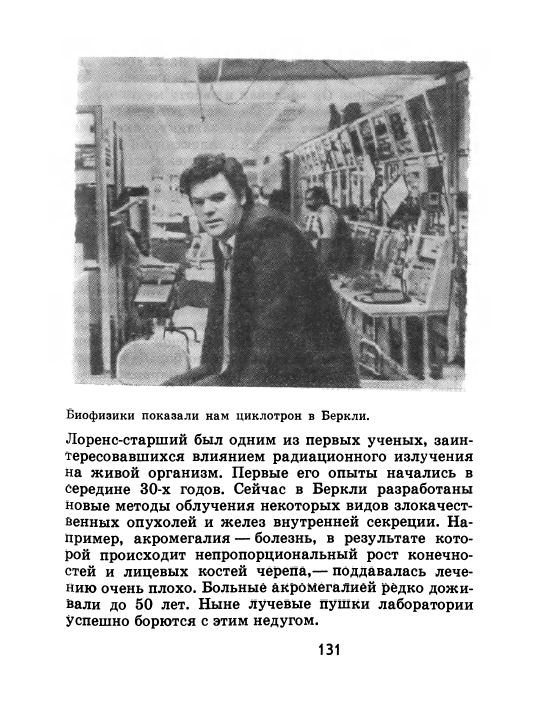 Биофизики показали нам циклотрон в Беркли.

Лоренс-старший был одним из первых ученых, заинтересовавшихся влиянием радиационного излучения на живой организм. Первые его опыты начались в середине 30-х годов. Сейчас в Беркли разработаны новые методы облучения некоторых видов злокачественных опухолей и желез внутренней секреции. Например, акромегалия — болезнь, в результате которой происходит непропорциональный рост конечностей и лицевых костей черепа,— поддавалась лечению очень плохо. Больные акромегалией редко доживали до 50 лет. Ныне лучевые пушки лаборатории успешно борются с этим недугом.

131